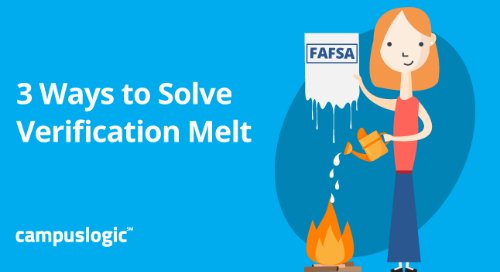 3 Ways to Solve Verification Melt

FAFSA

campuslogic℠